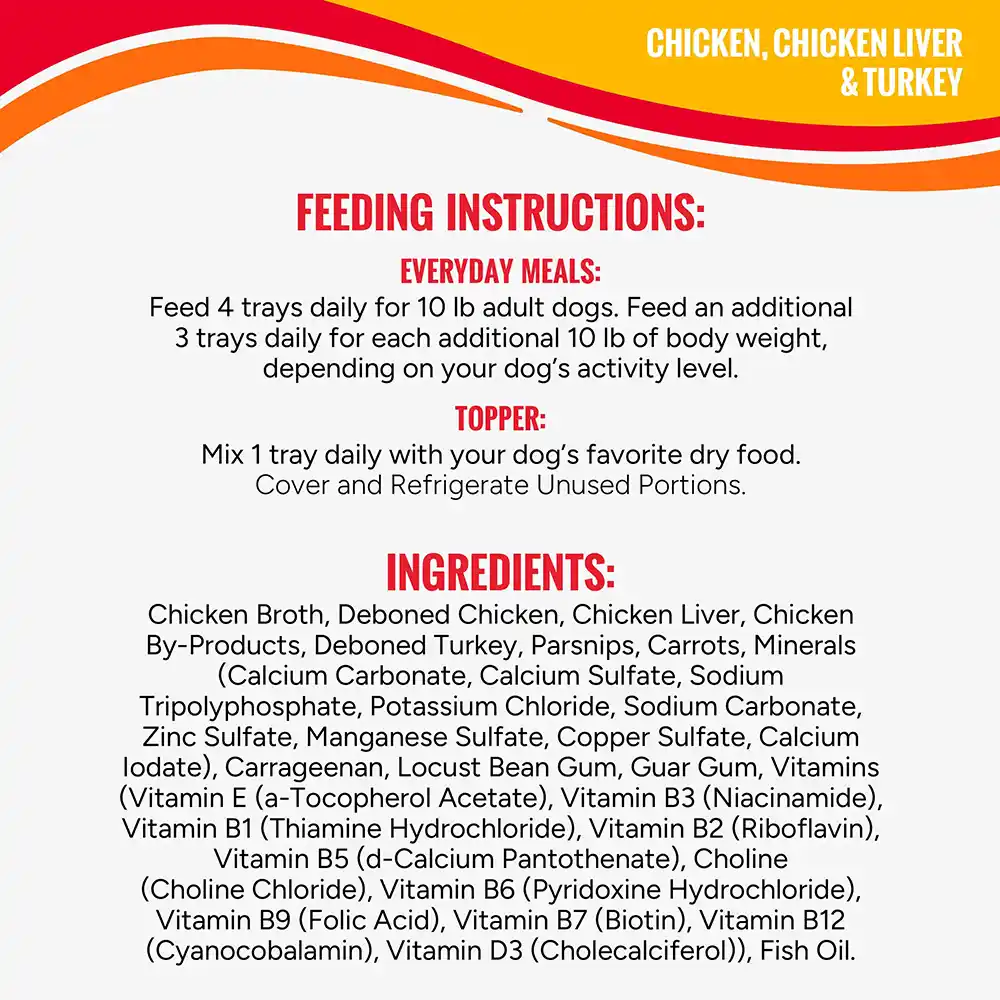 CHICKEN, CHICKEN LIVER & TURKEY

FEEDING INSTRUCTIONS:

EVERYDAY MEALS:
Feed 4 trays daily for 10 lb adult dogs. Feed an additional 3 trays daily for each additional 10 lb of body weight, depending on your dog's activity level.

TOPPER:
Mix 1 tray daily with your dog's favorite dry food.
Cover and Refrigerate Unused Portions.

INGREDIENTS:
Chicken Broth, Deboned Chicken, Chicken Liver, Chicken By-Products, Deboned Turkey, Parsnips, Carrots, Minerals (Calcium Carbonate, Calcium Sulfate, Sodium Tripolyphosphate, Potassium Chloride, Sodium Carbonate, Zinc Sulfate, Manganese Sulfate, Copper Sulfate, Calcium Iodate), Carrageenan, Locust Bean Gum, Guar Gum, Vitamins (Vitamin E (a-Tocopherol Acetate), Vitamin B3 (Niacinamide), Vitamin B1 (Thiamine Hydrochloride), Vitamin B2 (Riboflavin), Vitamin B5 (d-Calcium Pantothenate), Choline (Choline Chloride), Vitamin B6 (Pyridoxine Hydrochloride), Vitamin B9 (Folic Acid), Vitamin B7 (Biotin), Vitamin B12 (Cyanocobalamin), Vitamin D3 (Cholecalciferol)), Fish Oil.